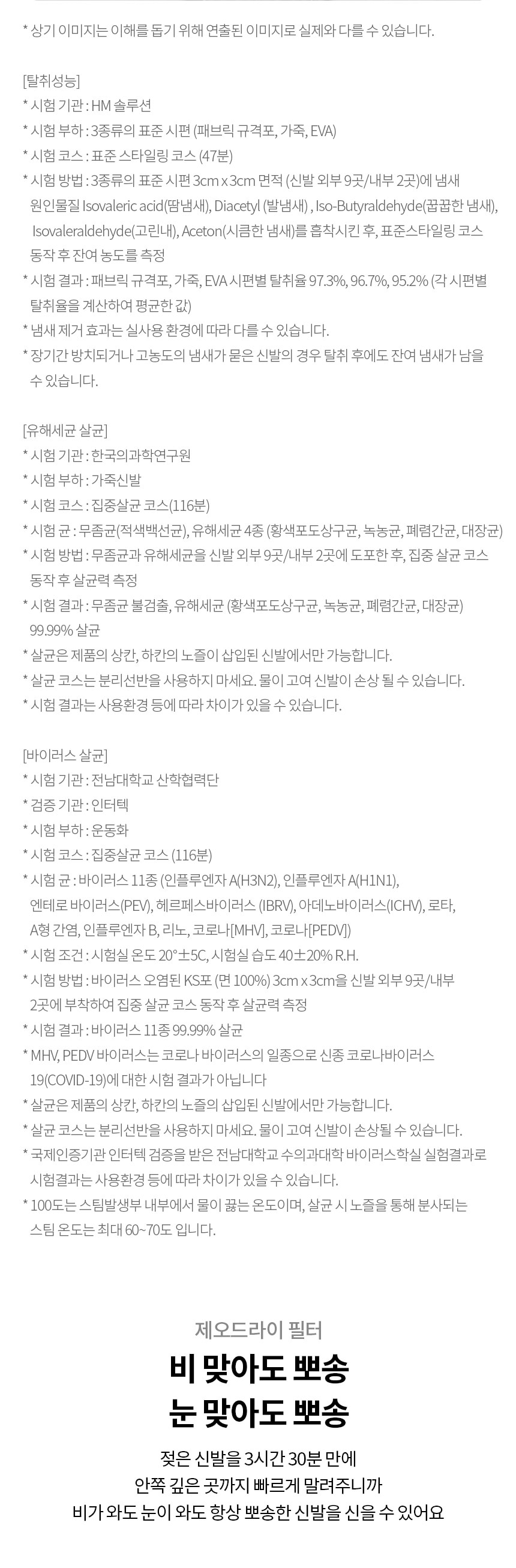 * 상기 이미지는 이해를 돕기 위해 연출된 이미지로 실제와 다를 수 있습니다.

[탈취성능]
* 시험 기관 : HM 솔루션
* 시험 부하 : 3종류의 표준 시편 (패브릭 규격포, 가죽, EVA)
* 시험 코스 : 표준 스타일링 코스 (47분)
* 시험 방법 : 3종류의 표준 시편 3cm x 3cm 면적 (신발 외부 9곳/내부 2곳)에 냄새 원인물질 Isovaleric acid(땀냄새), Diacetyl (발냄새) , Iso-Butyraldehyde(꿉꿉한 냄새), Isovaleraldehyde(고린내), Aceton(시큼한 냄새)를 흡착시킨 후, 표준스타일링 코스 동작 후 잔여 농도를 측정
* 시험 결과 : 패브릭 규격포, 가죽, EVA 시편별 탈취율 97.3%, 96.7%, 95.2% (각 시편별 탈취율을 계산하여 평균한 값)
* 냄새 제거 효과는 실사용 환경에 따라 다를 수 있습니다.
* 장기간 방치되거나 고농도의 냄새가 묻은 신발의 경우 탈취 후에도 잔여 냄새가 남을 수 있습니다.

[유해세균 살균]
* 시험 기관 : 한국의과학연구원
* 시험 부하 : 가죽신발
* 시험 코스 : 집중살균 코스(116분)
* 시험 균 : 무좀균(적색백선균), 유해세균 4종 (황색포도상구균, 녹농균, 폐렴간균, 대장균)
* 시험 방법 : 무좀균과 유해세균을 신발 외부 9곳/내부 2곳에 도포한 후, 집중 살균 코스 동작 후 살균력 측정
* 시험 결과 : 무좀균 불검출, 유해세균 (황색포도상구균, 녹농균, 폐렴간균, 대장균) 99.99% 살균
* 살균은 제품의 상칸, 하칸의 노즐이 삽입된 신발에서만 가능합니다.
* 살균 코스는 분리선반을 사용하지 마세요. 물이 고여 신발이 손상 될 수 있습니다.
* 시험 결과는 사용환경 등에 따라 차이가 있을 수 있습니다.

[바이러스 살균]
* 시험 기관 : 전남대학교 산학협력단
* 검증 기관 : 인터텍
* 시험 부하 : 운동화
* 시험 코스 : 집중살균 코스 (116분)
* 시험 균 : 바이러스 11종 (인플루엔자 A(H3N2), 인플루엔자 A(H1N1), 엔테로 바이러스(PEV), 헤르페스바이러스 (IBRV), 아데노바이러스(ICHV), 로타, A형 간염, 인플루엔자 B, 리노, 코로나[MHV], 코로나[PEDV])
* 시험 조건 : 시험실 온도 20°±5C, 시험실 습도 40±20% R.H.
* 시험 방법 : 바이러스 오염된 KS포 (면 100%) 3cm x 3cm을 신발 외부 9곳/내부 2곳에 부착하여 집중 살균 코스 동작 후 살균력 측정
* 시험 결과 : 바이러스 11종 99.99% 살균
* MHV, PEDV 바이러스는 코로나 바이러스의 일종으로 신종 코로나바이러스 19(COVID-19)에 대한 시험 결과가 아닙니다
* 살균은 제품의 상칸, 하칸의 노즐의 삽입된 신발에서만 가능합니다.
* 살균 코스는 분리선반을 사용하지 마세요. 물이 고여 신발이 손상될 수 있습니다.
* 국제인증기관 인터텍 검증을 받은 전남대학교 수의과대학 바이러스학실 실험결과로 시험결과는 사용환경 등에 따라 차이가 있을 수 있습니다.
* 100도는 스팀발생부 내부에서 물이 끓는 온도이며, 살균 시 노즐을 통해 분사되는 스팀 온도는 최대 60~70도 입니다.

제오드라이 필터
비 맞아도 뽀송
눈 맞아도 뽀송
젖은 신발을 3시간 30분 만에
안쪽 깊은 곳까지 빠르게 말려주니까
비가 와도 눈이 와도 항상 뽀송한 신발을 신을 수 있어요